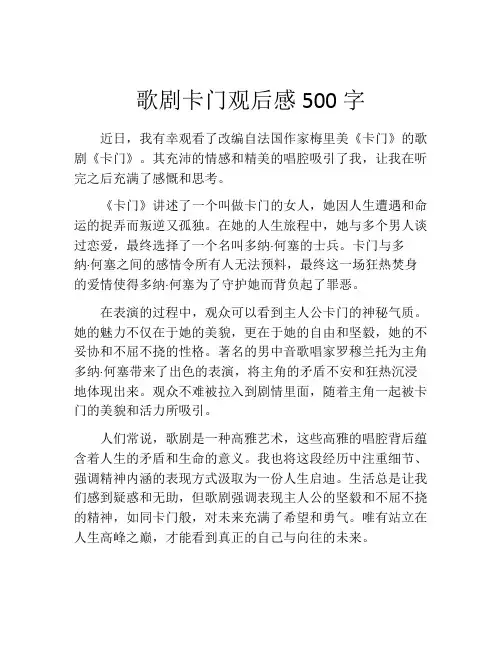 歌剧卡门观后感 500 字

近日，我有幸观看了改编自法国作家梅里美《卡门》的歌剧《卡门》。其充沛的情感和精美的唱腔吸引了我，让我在听完之后充满了感慨和思考。

《卡门》讲述了一个叫做卡门的女人，她因人生遭遇和命运的捉弄而叛逆又孤独。在她的人生旅程中，她与多个男人谈过恋爱，最终选择了一个名叫多纳·何塞的士兵。卡门与多纳·何塞之间的感情令所有人无法预料，最终这一场狂热焚身的爱情使得多纳·何塞为了守护她而背负起了罪恶。

在表演的过程中，观众可以看到主人公卡门的神秘气质。她的魅力不仅在于她的美貌，更在于她的自由和坚毅，她的不妥协和不屈不挠的性格。著名的男中音歌唱家罗穆兰托为主角多纳·何塞带来了出色的表演，将主角的矛盾不安和狂热沉浸地体现出来。观众不难被拉入到剧情里面，随着主角一起被卡门的美貌和活力所吸引。

人们常说，歌剧是一种高雅艺术，这些高雅的唱腔背后蕴含着人生的矛盾和生命的意义。我也将这段经历中注重细节、强调精神内涵的表现方式汲取为一份人生启迪。生活总是让我们感到疑惑和无助，但歌剧强调表现主人公的坚毅和不屈不挠的精神，如同卡门般，对未来充满了希望和勇气。唯有站立在人生高峰之巅，才能看到真正的自己与向往的未来。